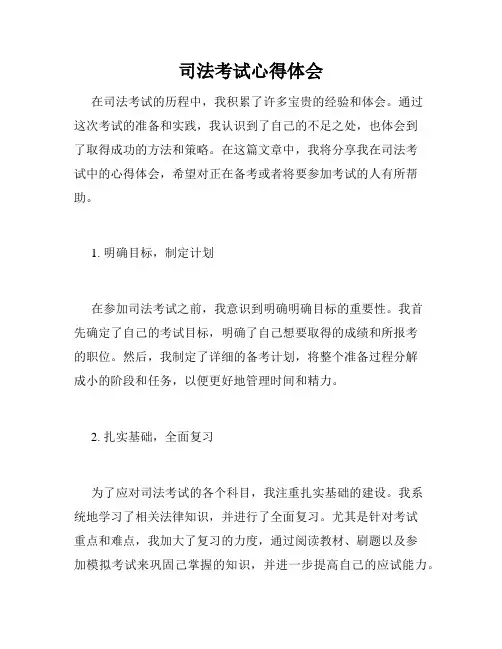 司法考试心得体会

在司法考试的历程中，我积累了许多宝贵的经验和体会。通过这次考试的准备和实践，我认识到了自己的不足之处，也体会到了取得成功的方法和策略。在这篇文章中，我将分享我在司法考试中的心得体会，希望对正在备考或者将要参加考试的人有所帮助。

1. 明确目标，制定计划

在参加司法考试之前，我意识到明确明确目标的重要性。我首先确定了自己的考试目标，明确了自己想要取得的成绩和所报考的职位。然后，我制定了详细的备考计划，将整个准备过程分解成小的阶段和任务，以便更好地管理时间和精力。

2. 扎实基础，全面复习

为了应对司法考试的各个科目，我注重扎实基础的建设。我系统地学习了相关法律知识，并进行了全面复习。尤其是针对考试重点和难点，我加大了复习的力度，通过阅读教材、刷题以及参加模拟考试来巩固已掌握的知识，并进一步提高自己的应试能力。